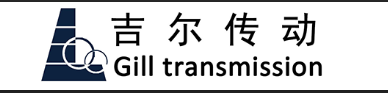 吉尔传动
Gill transmission